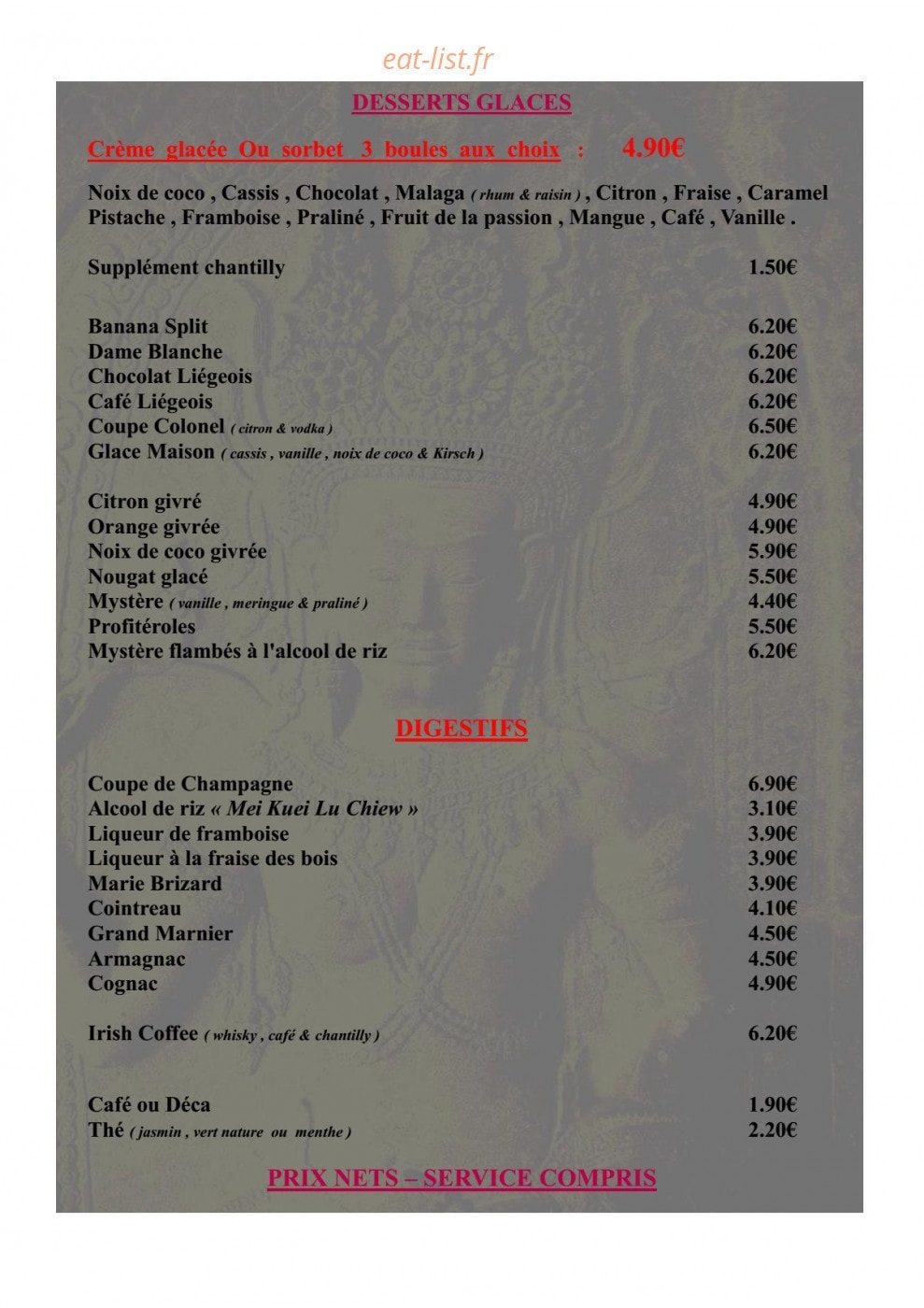 eat-list.fr

DESSERTS GLACES

Crème glacée Ou sorbet 3 boules aux choix : 4.90€

Noix de coco , Cassis , Chocolat , Malaga ( rhum & raisin ) , Citron , Fraise , Caramel Pistache , Framboise , Praliné , Fruit de la passion , Mangue , Café , Vanille .

Supplément chantilly 1.50€

Banana Split 6.20€
Dame Blanche 6.20€
Chocolat Liégeois 6.20€
Café Liégeois 6.20€
Coupe Colonel ( citron & vodka ) 6.50€
Glace Maison ( cassis , vanille , noix de coco & Kirsch ) 6.20€

Citron givré 4.90€
Orange givrée 4.90€
Noix de coco givrée 5.90€
Nougat glacé 5.50€
Mystère ( vanille , meringue & praliné ) 4.40€
Profitéroles 5.50€
Mystère flambés à l'alcool de riz 6.20€

DIGESTIFS

Coupe de Champagne 6.90€
Alcool de riz « Mei Kuei Lu Chiew » 3.10€
Liqueur de framboise 3.90€
Liqueur à la fraise des bois 3.90€
Marie Brizard 3.90€
Cointreau 4.10€
Grand Marnier 4.50€
Armagnac 4.50€
Cognac 4.90€

Irish Coffee ( whisky , café & chantilly ) 6.20€

Café ou Déca 1.90€
Thé ( jasmin , vert nature ou menthe ) 2.20€

PRIX NETS – SERVICE COMPRIS